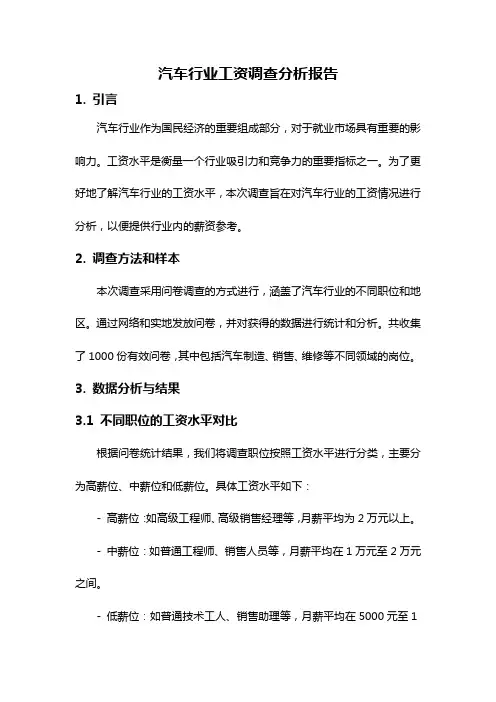 汽车行业工资调查分析报告

1. 引言

汽车行业作为国民经济的重要组成部分，对于就业市场具有重要的影响力。工资水平是衡量一个行业吸引力和竞争力的重要指标之一。为了更好地了解汽车行业的工资水平，本次调查旨在对汽车行业的工资情况进行分析，以便提供行业内的薪资参考。

2. 调查方法和样本

本次调查采用问卷调查的方式进行，涵盖了汽车行业的不同职位和地区。通过网络和实地发放问卷，并对获得的数据进行统计和分析。共收集了 1000 份有效问卷，其中包括汽车制造、销售、维修等不同领域的岗位。

3. 数据分析与结果

3.1 不同职位的工资水平对比

根据问卷统计结果，我们将调查职位按照工资水平进行分类，主要分为高薪位、中薪位和低薪位。具体工资水平如下：

- 高薪位：如高级工程师、高级销售经理等，月薪平均为 2 万元以上。

- 中薪位：如普通工程师、销售人员等，月薪平均在 1 万元至 2 万元之间。

- 低薪位：如普通技术工人、销售助理等，月薪平均在 5000 元至 1